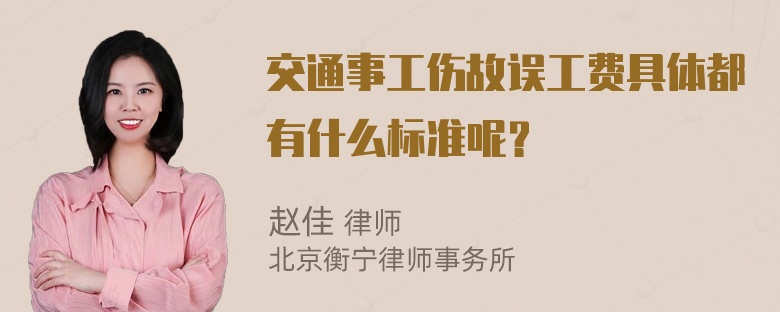 交通事工伤故误工费具体都有什么标准呢？

赵佳 律师
北京衡宁律师事务所